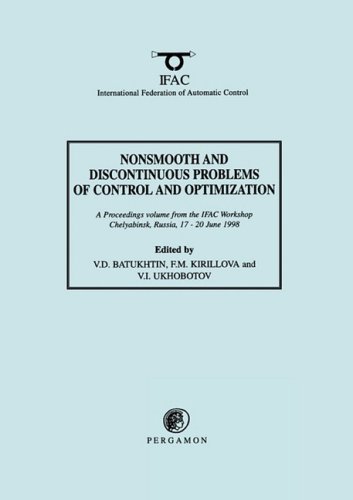 IFAC
International Federation of Automatic Control

NONSMOOTH AND DISCONTINUOUS PROBLEMS OF CONTROL AND OPTIMIZATION

A Proceedings volume from the IFAC Workshop Chelyabinsk, Russia, 17 - 20 June 1998

Edited by
V.D. BATUKHTIN, F.M. KIRILLOVA and V.I. UKHOBOTOV

PERGAMON